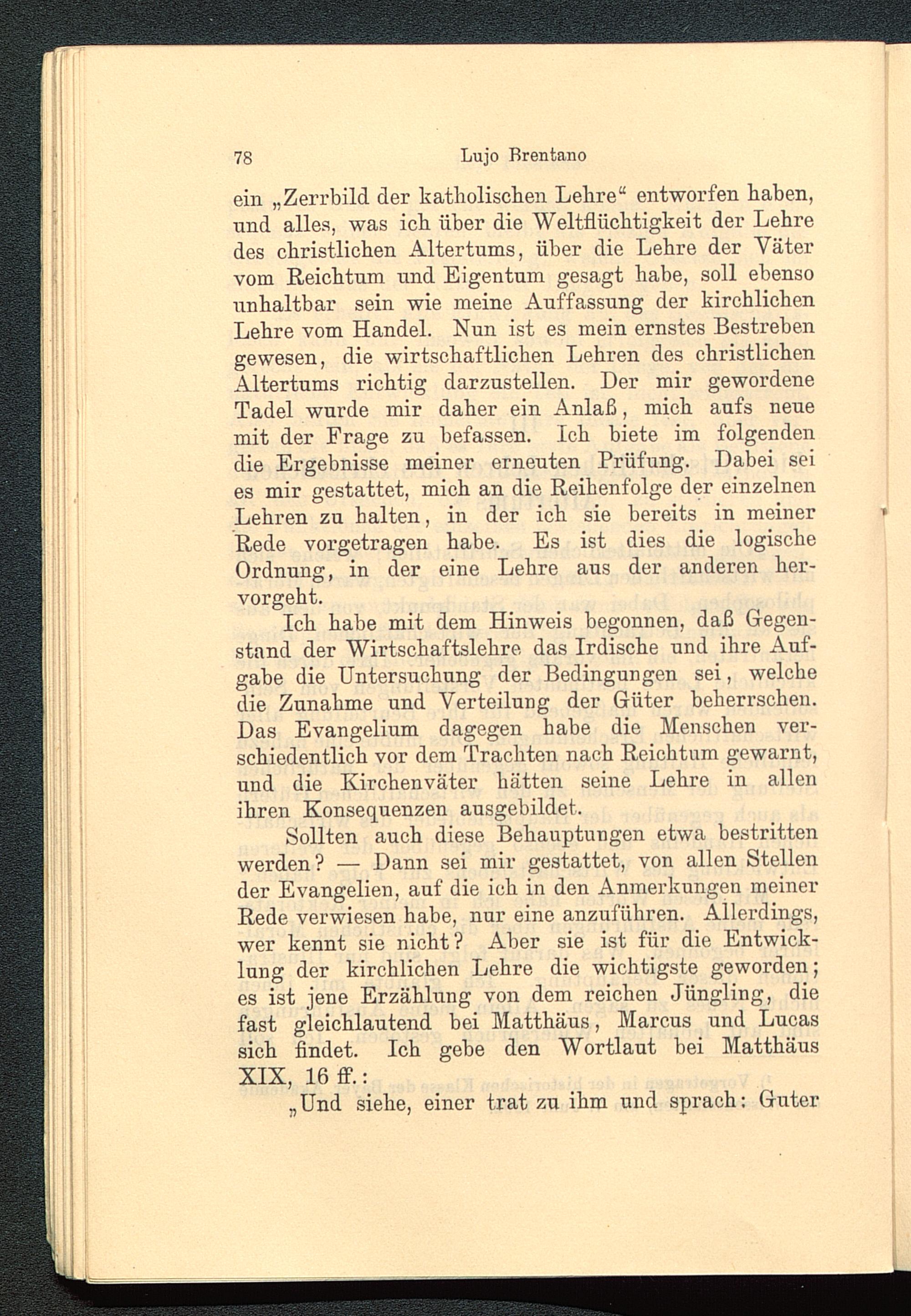 78 Lujo Brentano

ein „Zerrbild der katholischen Lehre“ entworfen haben, und alles, was ich über die Weltflüchtigkeit der Lehre des christlichen Altertums, über die Lehre der Väter vom Reichtum und Eigentum gesagt habe, soll ebenso unhaltbar sein wie meine Auffassung der kirchlichen Lehre vom Handel. Nun ist es mein ernstes Bestreben gewesen, die wirtschaftlichen Lehren des christlichen Altertums richtig darzustellen. Der mir gewordene Tadel wurde mir daher ein Anlaß, mich aufs neue mit der Frage zu befassen. Ich biete im folgenden die Ergebnisse meiner erneuten Prüfung. Dabei sei es mir gestattet, mich an die Reihenfolge der einzelnen Lehren zu halten, in der ich sie bereits in meiner Rede vorgetragen habe. Es ist dies die logische Ordnung, in der eine Lehre aus der anderen hervorgeht.

Ich habe mit dem Hinweis begonnen, daß Gegenstand der Wirtschaftslehre das Irdische und ihre Aufgabe die Untersuchung der Bedingungen sei, welche die Zunahme und Verteilung der Güter beherrschen. Das Evangelium dagegen habe die Menschen verschiedentlich vor dem Trachten nach Reichtum gewarnt, und die Kirchenväter hätten seine Lehre in allen ihren Konsequenzen ausgebildet.

Sollten auch diese Behauptungen etwa bestritten werden? — Dann sei mir gestattet, von allen Stellen der Evangelien, auf die ich in den Anmerkungen meiner Rede verwiesen habe, nur eine anzuführen. Allerdings, wer kennt sie nicht? Aber sie ist für die Entwicklung der kirchlichen Lehre die wichtigste geworden; es ist jene Erzählung von dem reichen Jüngling, die fast gleichlautend bei Matthäus, Marcus und Lucas sich findet. Ich gebe den Wortlaut bei Matthäus XIX, 16 ff.:

„Und siehe, einer trat zu ihm und sprach: Guter